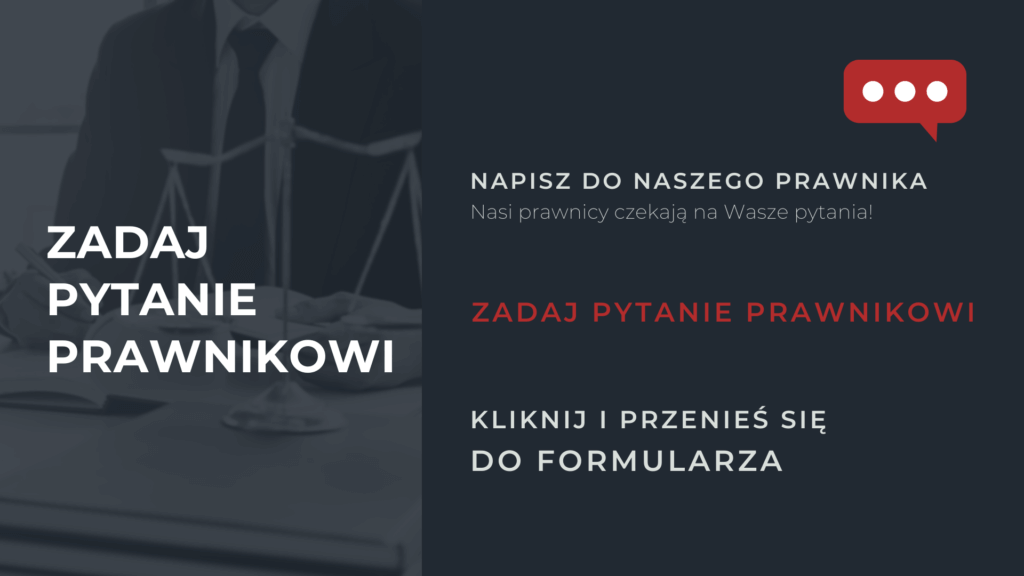 ZADAJ PYTANIE PRAWNIKOWI

NAPISZ DO NASZEGO PRAWNIKA
Nasi prawnicy czekają na Wasze pytania!

ZADAJ PYTANIE PRAWNIKOWI

KLIKNIJ I PRZENIEŚ SIĘ
DO FORMULARZA